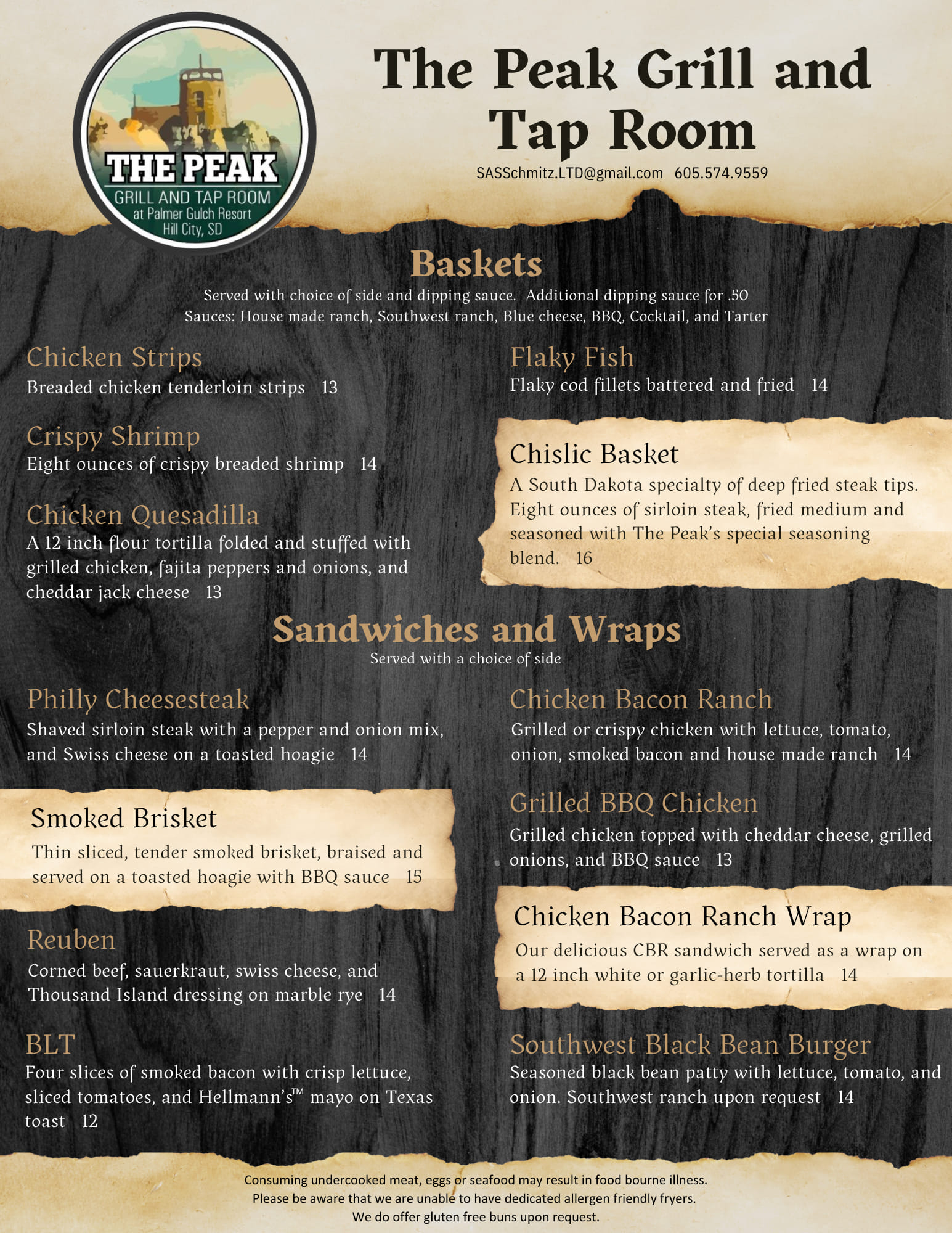 THE PEAK
GRILL AND TAP ROOM
at Palmer Gulch Resort
Hill City, SD

The Peak Grill and Tap Room

SASSchmitz.LTD@gmail.com 605.574.9559

Baskets

Served with choice of side and dipping sauce. Additional dipping sauce for .50
Sauces: House made ranch, Southwest ranch, Blue cheese, BBQ, Cocktail, and Tarter

Chicken Strips
Breaded chicken tenderloin strips 13

Crispy Shrimp
Eight ounces of crispy breaded shrimp 14

Chicken Quesadilla
A 12 inch flour tortilla folded and stuffed with grilled chicken, fajita peppers and onions, and cheddar jack cheese 13

Flaky Fish
Flaky cod fillets battered and fried 14

Chislic Basket
A South Dakota specialty of deep fried steak tips. Eight ounces of sirloin steak, fried medium and seasoned with The Peak's special seasoning blend. 16

Sandwiches and Wraps

Served with a choice of side

Philly Cheesesteak
Shaved sirloin steak with a pepper and onion mix, and Swiss cheese on a toasted hoagie 14

Smoked Brisket
Thin sliced, tender smoked brisket, braised and served on a toasted hoagie with BBQ sauce 15

Reuben
Corned beef, sauerkraut, swiss cheese, and Thousand Island dressing on marble rye 14

BLT
Four slices of smoked bacon with crisp lettuce, sliced tomatoes, and Hellmann's™ mayo on Texas toast 12

Chicken Bacon Ranch
Grilled or crispy chicken with lettuce, tomato, onion, smoked bacon and house made ranch 14

Grilled BBQ Chicken
Grilled chicken topped with cheddar cheese, grilled onions, and BBQ sauce 13

Chicken Bacon Ranch Wrap
Our delicious CBR sandwich served as a wrap on a 12 inch white or garlic-herb tortilla 14

Southwest Black Bean Burger
Seasoned black bean patty with lettuce, tomato, and onion. Southwest ranch upon request 14

Consuming undercooked meat, eggs or seafood may result in food bourne illness.
Please be aware that we are unable to have dedicated allergen friendly fryers.
We do offer gluten free buns upon request.